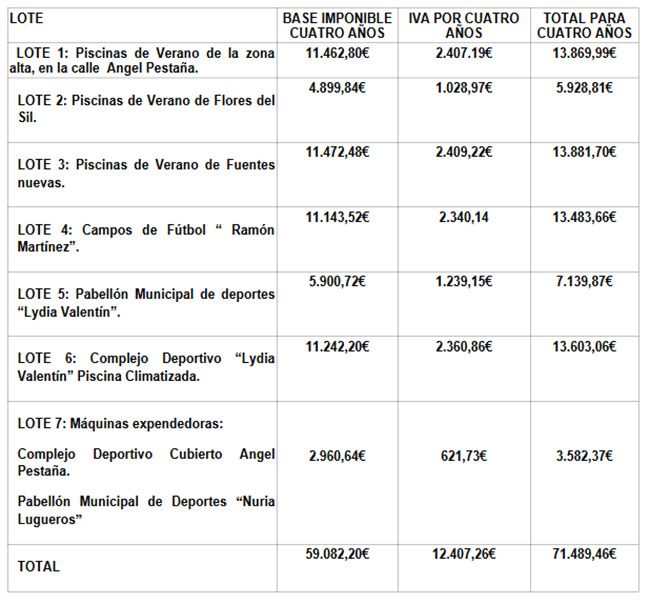 | LOTE | BASE IMPONIBLE CUATRO AÑOS | IVA POR CUATRO AÑOS | TOTAL PARA CUATRO AÑOS |
|---|---|---|---|
| LOTE 1: Piscinas de Verano de la zona alta, en la calle Angel Pestaña. | 11.462,80€ | 2.407.19€ | 13.869,99€ |
| LOTE 2: Piscinas de Verano de Flores del Sil. | 4.899,84€ | 1.028,97€ | 5.928,81€ |
| LOTE 3: Piscinas de Verano de Fuentes nuevas. | 11.472,48€ | 2.409,22€ | 13.881,70€ |
| LOTE 4: Campos de Fútbol “ Ramón Martínez”. | 11.143,52€ | 2.340,14 | 13.483,66€ |
| LOTE 5: Pabellón Municipal de deportes “Lydia Valentín”. | 5.900,72€ | 1.239,15€ | 7.139,87€ |
| LOTE 6: Complejo Deportivo “Lydia Valentín” Piscina Climatizada. | 11.242,20€ | 2.360,86€ | 13.603,06€ |
| LOTE 7: Máquinas expendedoras: Complejo Deportivo Cubierto Angel Pestaña. Pabellón Municipal de Deportes “Nuria Lugueros” | 2.960,64€ | 621,73€ | 3.582,37€ |
| TOTAL | 59.082,20€ | 12.407,26€ | 71.489,46€ |